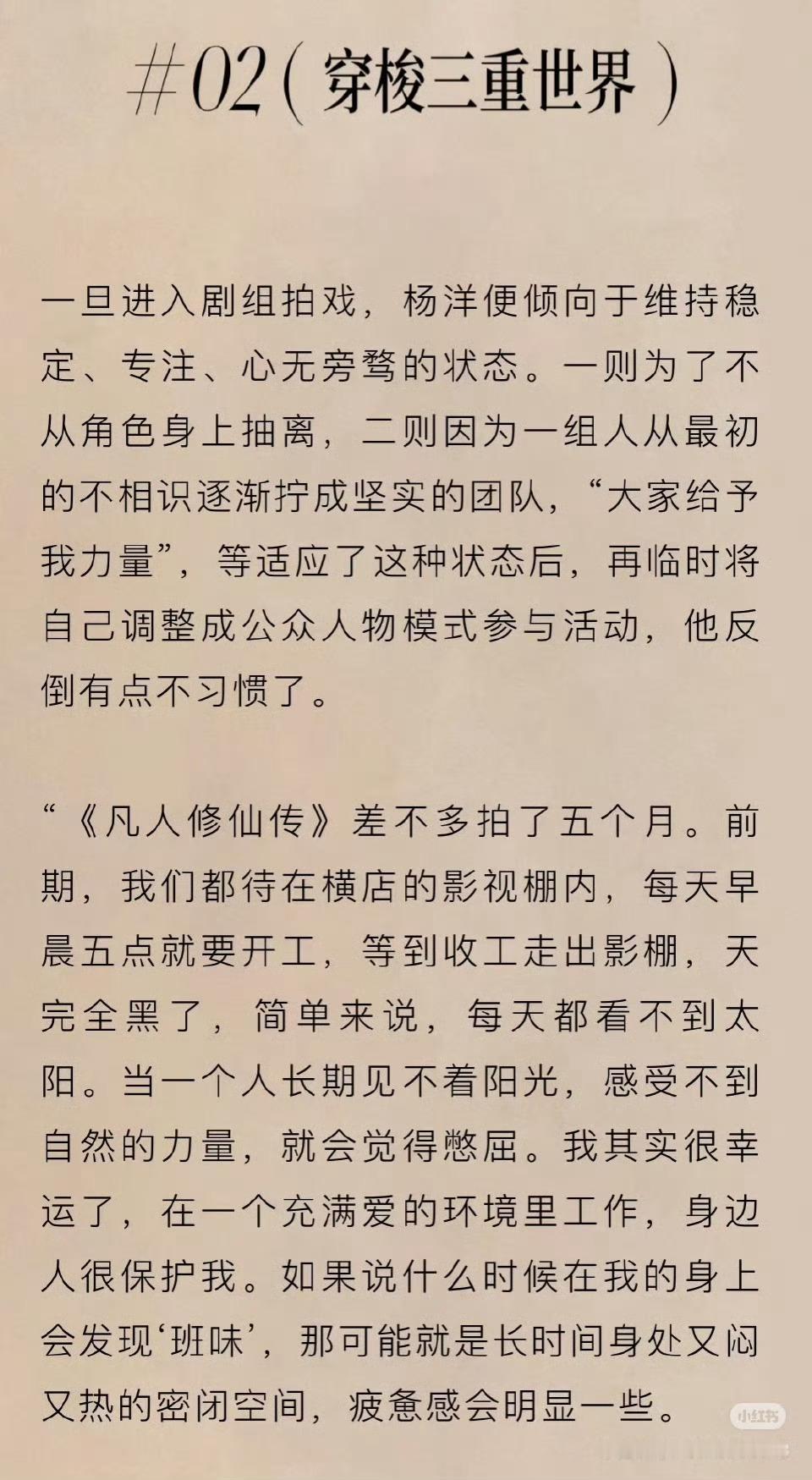 #02（穿梭三重世界）

一旦进入剧组拍戏，杨洋便倾向于维持稳定、专注、心无旁骛的状态。一则为了不从角色身上抽离，二则因为一组人从最初的不相识逐渐拧成坚实的团队，“大家给予我力量”，等适应了这种状态后，再临时将自己调整成公众人物模式参与活动，他反倒有点不习惯了。

“《凡人修仙传》差不多拍了五个月。前期，我们都待在横店的影视棚内，每天早晨五点就要开工，等到收工走出影棚，天完全黑了，简单来说，每天都看不到太阳。当一个人长期见不着阳光，感受不到自然的力量，就会觉得憋屈。我其实很幸运了，在一个充满爱的环境里工作，身边人很保护我。如果说什么时候在我的身上会发现‘班味’，那可能就是长时间身处又闷又热的密闭空间，疲惫感会明显一些。

小红书